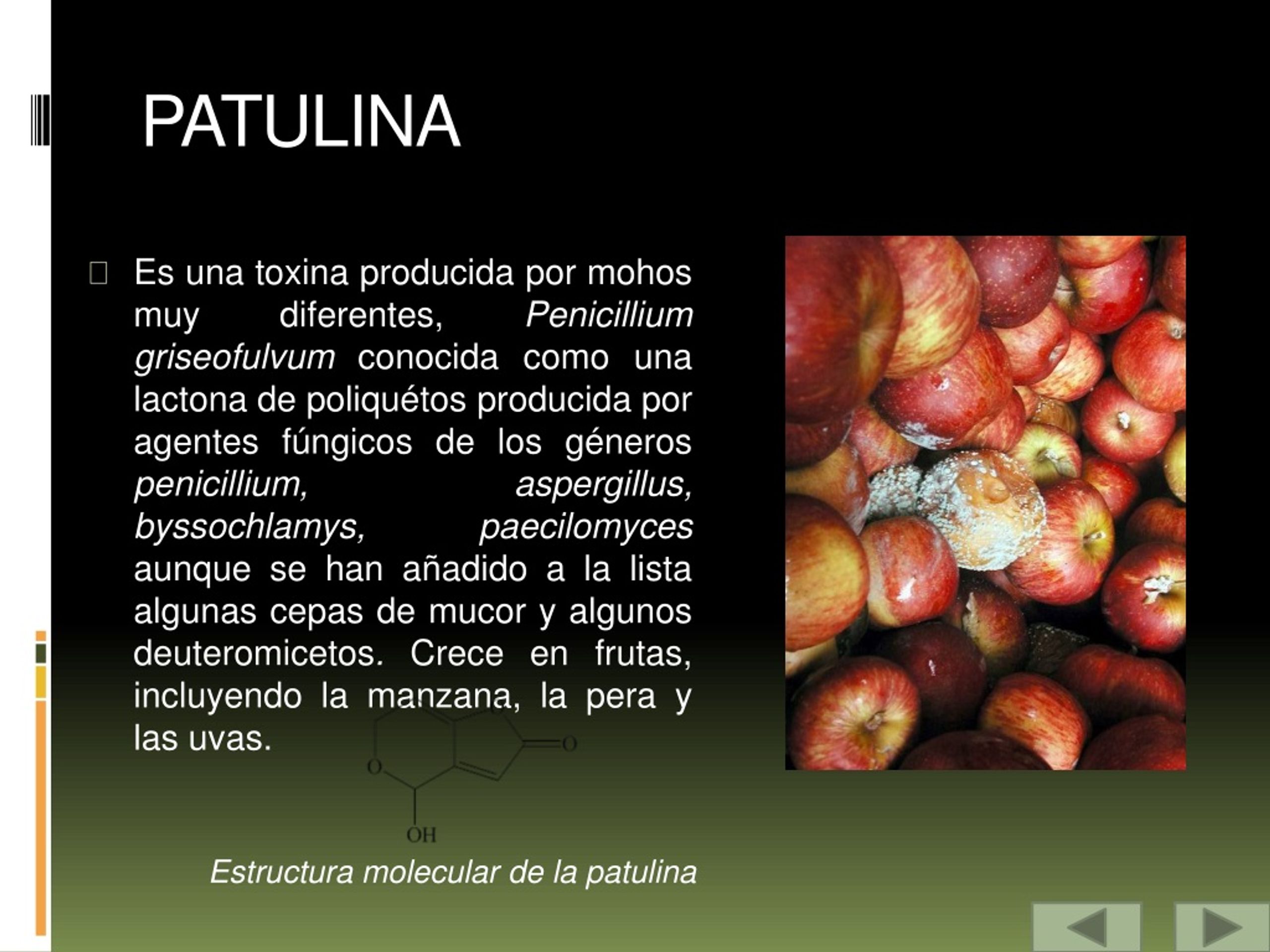 PATULINA

Es una toxina producida por mohos muy diferentes, Penicillium griseofulvum conocida como una lactona de poliquétos producida por agentes fúngicos de los géneros penicillium, aspergillus, byssochlamys, paecilomyces aunque se han añadido a la lista algunas cepas de mucor y algunos deuteromicetos. Crece en frutas, incluyendo la manzana, la pera y las uvas.

O

O

O

OH

Estructura molecular de la patulina